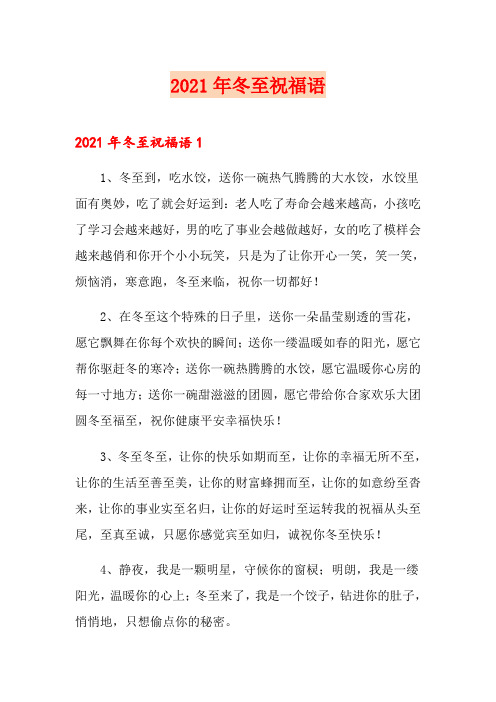 2021年冬至祝福语

2021年冬至祝福语1

1、冬至到，吃水饺，送你一碗热气腾腾的大水饺，水饺里面有奥妙，吃了就会好运到：老人吃了寿命会越来越高，小孩吃了学习会越来越好，男的吃了事业会越做越好，女的吃了模样会越来越俏和你开个小小玩笑，只是为了让你开心一笑，笑一笑，烦恼消，寒意跑，冬至来临，祝你一切都好！

2、在冬至这个特殊的日子里，送你一朵晶莹剔透的雪花，愿它飘舞在你每个欢快的瞬间；送你一缕温暖如春的阳光，愿它帮你驱赶冬的寒冷；送你一碗热腾腾的水饺，愿它温暖你心房的每一寸地方；送你一碗甜滋滋的团圆，愿它带给你合家欢乐大团圆冬至福至，祝你健康平安幸福快乐！

3、冬至冬至，让你的快乐如期而至，让你的幸福无所不至，让你的生活至善至美，让你的财富蜂拥而至，让你的如意纷至沓来，让你的事业实至名归，让你的好运时至运转我的祝福从头至尾，至真至诚，只愿你感觉宾至如归，诚祝你冬至快乐！

4、静夜，我是一颗明星，守候你的窗棂；明朗，我是一缕阳光，温暖你的心上；冬至来了，我是一个饺子，钻进你的肚子，悄悄地，只想偷点你的秘密。